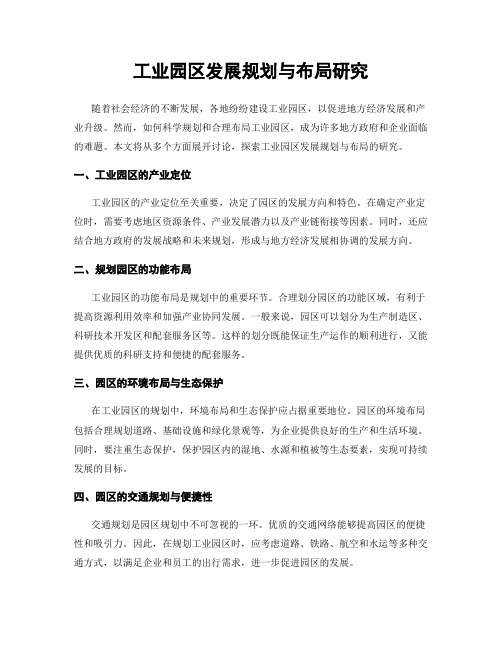 工业园区发展规划与布局研究

随着社会经济的不断发展，各地纷纷建设工业园区，以促进地方经济发展和产业升级。然而，如何科学规划和合理布局工业园区，成为许多地方政府和企业面临的难题。本文将从多个方面展开讨论，探索工业园区发展规划与布局的研究。

一、工业园区的产业定位

工业园区的产业定位至关重要，决定了园区的发展方向和特色。在确定产业定位时，需要考虑地区资源条件、产业发展潜力以及产业链衔接等因素。同时，还应结合地方政府的发展战略和未来规划，形成与地方经济发展相协调的发展方向。

二、规划园区的功能布局

工业园区的功能布局是规划中的重要环节。合理划分园区的功能区域，有利于提高资源利用效率和加强产业协同发展。一般来说，园区可以划分为生产制造区、科研技术开发区和配套服务区等。这样的划分既能保证生产运作的顺利进行，又能提供优质的科研支持和便捷的配套服务。

三、园区的环境布局与生态保护

在工业园区的规划中，环境布局和生态保护应占据重要地位。园区的环境布局包括合理规划道路、基础设施和绿化景观等，为企业提供良好的生产和生活环境。同时，要注重生态保护，保护园区内的湿地、水源和植被等生态要素，实现可持续发展的目标。

四、园区的交通规划与便捷性

交通规划是园区规划中不可忽视的一环。优质的交通网络能够提高园区的便捷性和吸引力。因此，在规划工业园区时，应考虑道路、铁路、航空和水运等多种交通方式，以满足企业和员工的出行需求，进一步促进园区的发展。